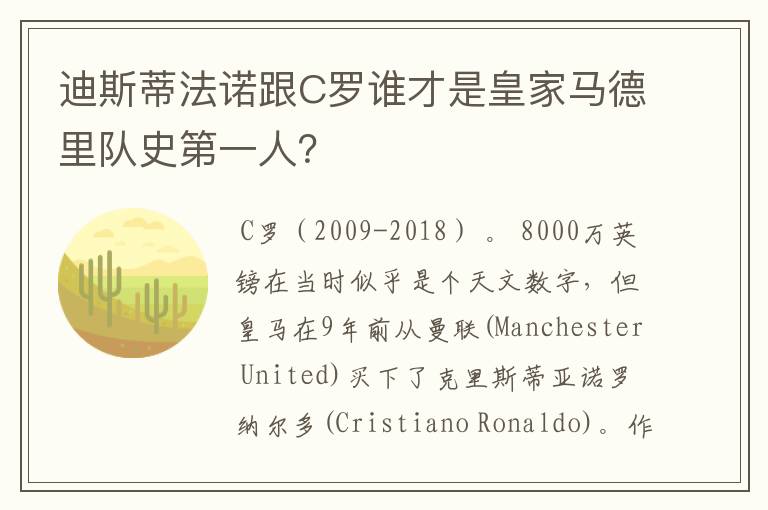 迪斯蒂法诺跟C罗谁才是皇家马德里队史第一人?

C罗（2009-2018）。8000万英镑在当时似乎是个天文数字，但皇马在9年前从曼联(Manchester United)买下了克里斯蒂亚诺罗纳尔多(Cristiano Ronaldo)。作